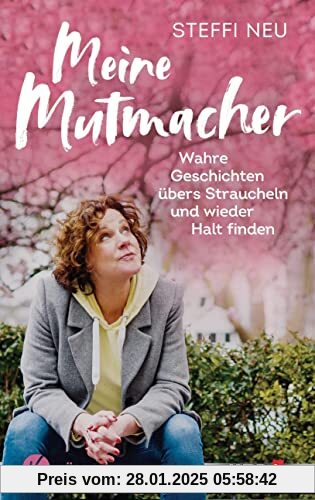 STEFFI NEU

Meine Mutmacher

Wahre Geschichten übers Straucheln und wieder Halt finden

Preis vom: 28.01.2025 05:58:42